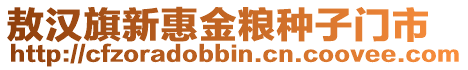 敖汉旗新惠金粮种子门市
http://cfzoradobbin.cn.coovee.com